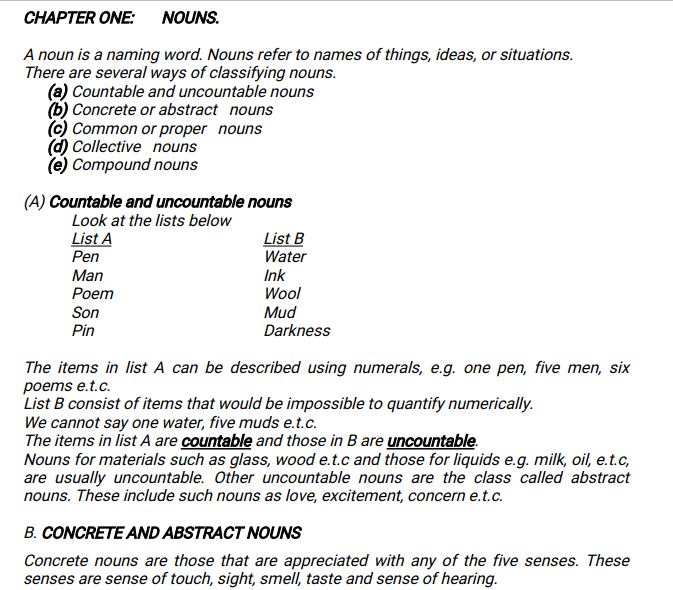 CHAPTER ONE: NOUNS.

A noun is a naming word. Nouns refer to names of things, ideas, or situations. There are several ways of classifying nouns.
(a) Countable and uncountable nouns
(b) Concrete or abstract nouns
(c) Common or proper nouns
(d) Collective nouns
(e) Compound nouns

(A) Countable and uncountable nouns
Look at the lists below

| List A | List B |
|---|---|
| Pen | Water |
| Man | Ink |
| Poem | Wool |
| Son | Mud |
| Pin | Darkness |

The items in list A can be described using numerals, e.g. one pen, five men, six poems e.t.c.
List B consist of items that would be impossible to quantify numerically.
We cannot say one water, five muds e.t.c.
The items in list A are countable and those in B are uncountable.
Nouns for materials such as glass, wood e.t.c and those for liquids e.g. milk, oil, e.t.c, are usually uncountable. Other uncountable nouns are the class called abstract nouns. These include such nouns as love, excitement, concern e.t.c.

B. CONCRETE AND ABSTRACT NOUNS

Concrete nouns are those that are appreciated with any of the five senses. These senses are sense of touch, sight, smell, taste and sense of hearing.